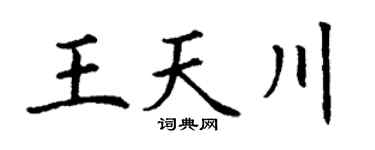 王天川
词典网